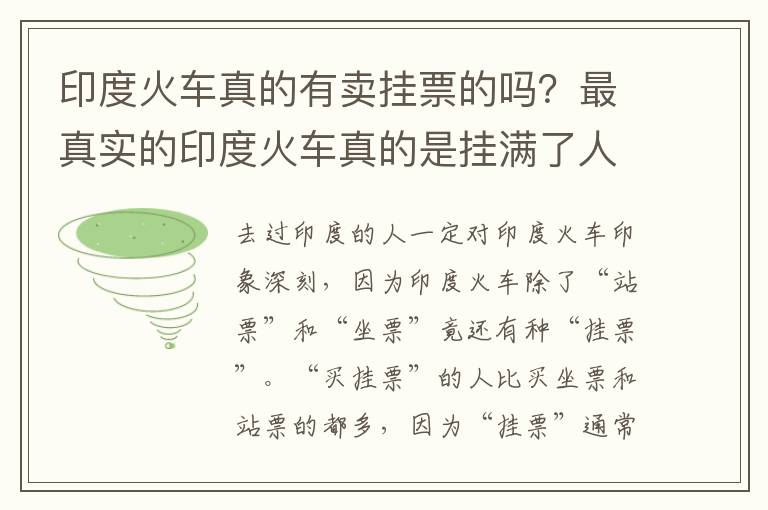 印度火车真的有卖挂票的吗？最真实的印度火车真的是挂满了人

去过印度的人一定对印度火车印象深刻，因为印度火车除了“站票”和“坐票”竟还有种“挂票”。“买挂票”的人比买坐票和站票的都多，因为“挂票”通常